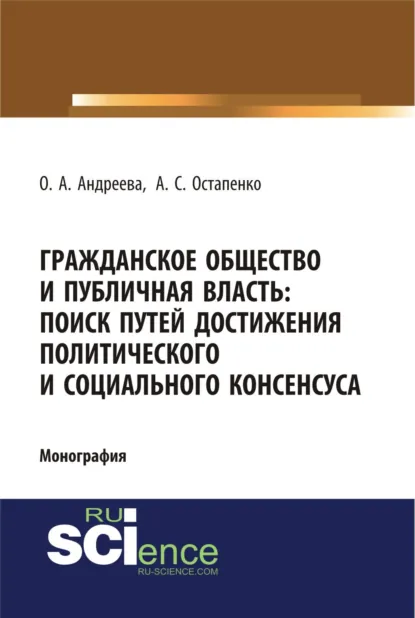 О. А. Андреева, А. С. Остапенко

ГРАЖДАНСКОЕ ОБЩЕСТВО И ПУБЛИЧНАЯ ВЛАСТЬ: ПОИСК ПУТЕЙ ДОСТИЖЕНИЯ ПОЛИТИЧЕСКОГО И СОЦИАЛЬНОГО КОНСЕНСУСА

Монография

RU SCIence
RU-SCIENCE.COM